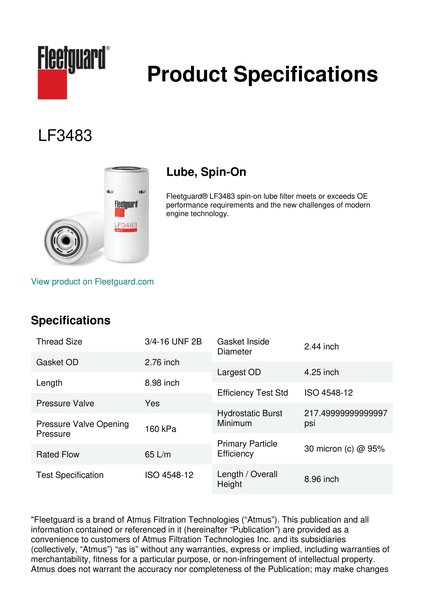 Fleetguard®

Product Specifications

LF3483

Fleetguard
LF3483

Lube, Spin-On

Fleetguard® LF3483 spin-on lube filter meets or exceeds OE performance requirements and the new challenges of modern engine technology.

View product on Fleetguard.com

Specifications

| Thread Size | 3/4-16 UNF 2B |
|---|---|
| Gasket OD | 2.76 inch |
| Length | 8.98 inch |
| Pressure Valve | Yes |
| Pressure Valve Opening Pressure | 160 kPa |
| Rated Flow | 65 L/m |
| Test Specification | ISO 4548-12 |

| Gasket Inside Diameter | 2.44 inch |
|---|---|
| Largest OD | 4.25 inch |
| Efficiency Test Std | ISO 4548-12 |
| Hydrostatic Burst Minimum | 217.49999999999997 psi |
| Primary Particle Efficiency | 30 micron (c) @ 95% |
| Length / Overall Height | 8.96 inch |

"Fleetguard is a brand of Atmus Filtration Technologies ("Atmus"). This publication and all information contained or referenced in it (hereinafter "Publication") are provided as a convenience to customers of Atmus Filtration Technologies Inc. and its subsidiaries (collectively, "Atmus") "as is" without any warranties, express or implied, including warranties of merchantability, fitness for a particular purpose, or non-infringement of intellectual property. Atmus does not warrant the accuracy nor completeness of the Publication; may make changes